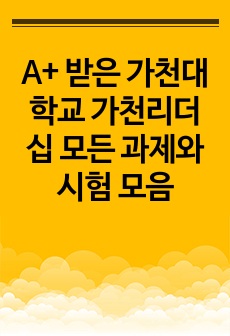 A+ 받은 가천대학교 가천리더십 모든 과제와 시험 모음